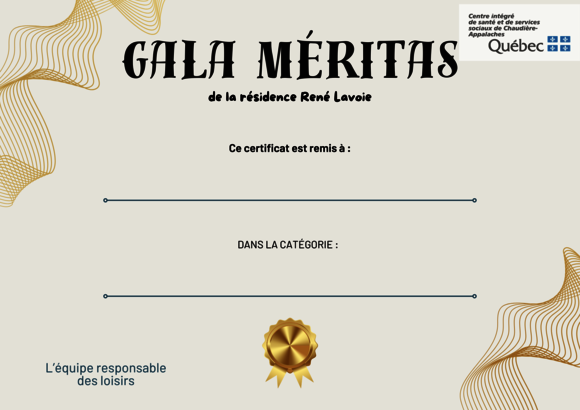 Centre intégré de santé et de services sociaux de Chaudière-Appalaches
Québec

GALA MÉRITAS
de la résidence René Lavoie

Ce certificat est remis à :

DANS LA CATÉGORIE :

L'équipe responsable des loisirs